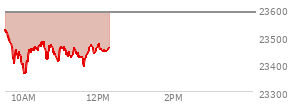 23600
23500
23400
23300
10AM
12PM
2PM